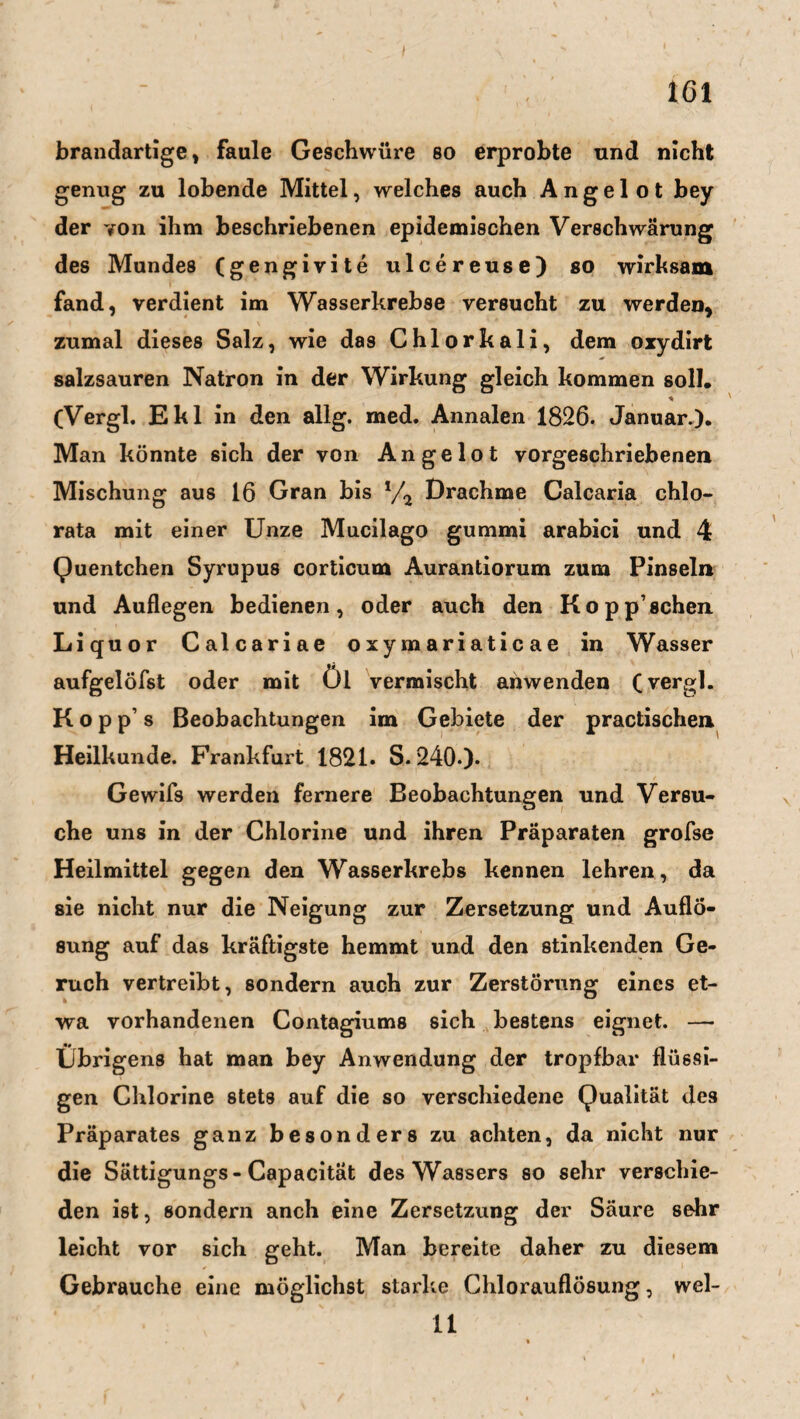 161

brandartige, faule Geschwüre so erprobte und nicht genug zu lobende Mittel, welches auch Angelot bey der von ihm beschriebenen epidemischen Verschwärung des Mundes (gengivité ulcéreuse) so wirksam fand, verdient im Wasserkrebse versucht zu werden, zumal dieses Salz, wie das Chlorkali, dem oxydirt salzsauren Natron in der Wirkung gleich kommen soll. (Vergl. Ekl in den allg. med. Annalen 1826. Januar.). Man könnte sich der von Angelot vorgeschriebenen Mischung aus 16 Gran bis $\frac{1}{2}$ Drachme Calcaria chlorata mit einer Unze Mucilago gummi arabici und 4 Quentchen Syrupus corticum Aurantiorum zum Pinseln und Auflegen bedienen, oder auch den Kopp'schen Liquor Calcariae oxymariaticae in Wasser aufgelöfst oder mit Öl vermischt anwenden (vergl. Kopp's Beobachtungen im Gebiete der practischen Heilkunde. Frankfurt 1821. S. 240.).

Gewifs werden fernere Beobachtungen und Versuche uns in der Chlorine und ihren Präparaten grofse Heilmittel gegen den Wasserkrebs kennen lehren, da sie nicht nur die Neigung zur Zersetzung und Auflösung auf das kräftigste hemmt und den stinkenden Geruch vertreibt, sondern auch zur Zerstörung eines etwa vorhandenen Contagiums sich bestens eignet. — Übrigens hat man bey Anwendung der tropfbar flüssigen Chlorine stets auf die so verschiedene Qualität des Präparates ganz besonders zu achten, da nicht nur die Sättigungs-Capacität des Wassers so sehr verschieden ist, sondern anch eine Zersetzung der Säure sehr leicht vor sich geht. Man bereite daher zu diesem Gebrauche eine möglichst starke Chlorauflösung, wel-

11